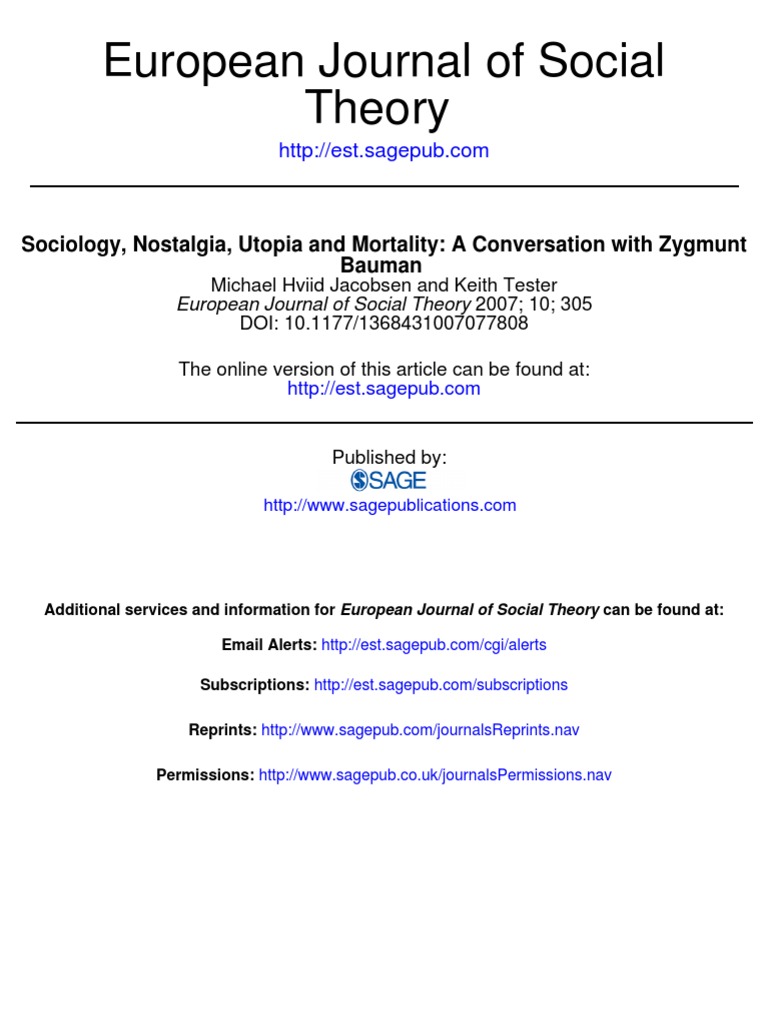 European Journal of Social Theory

http://est.sagepub.com

Sociology, Nostalgia, Utopia and Mortality: A Conversation with Zygmunt Bauman
Michael Hviid Jacobsen and Keith Tester
European Journal of Social Theory 2007; 10; 305
DOI: 10.1177/1368431007077808

The online version of this article can be found at:
http://est.sagepub.com

Published by:
SAGE
http://www.sagepublications.com

Additional services and information for European Journal of Social Theory can be found at:

Email Alerts: http://est.sagepub.com/cgi/alerts

Subscriptions: http://est.sagepub.com/subscriptions

Reprints: http://www.sagepub.com/journalsReprints.nav

Permissions: http://www.sagepub.co.uk/journalsPermissions.nav